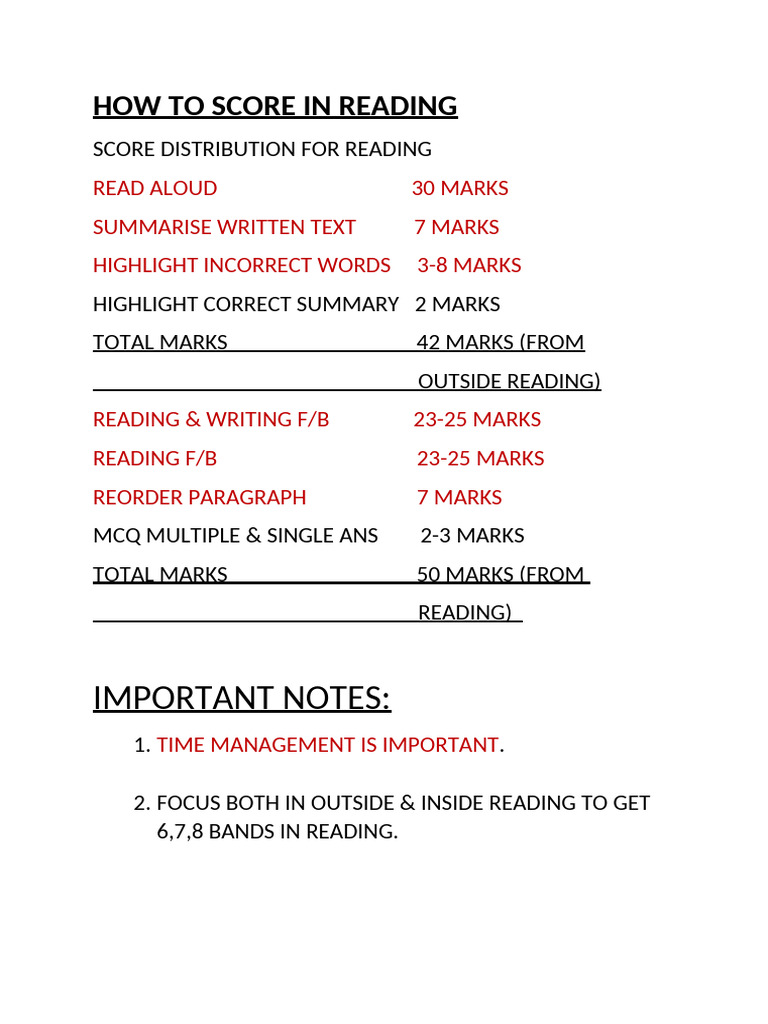 HOW TO SCORE IN READING

SCORE DISTRIBUTION FOR READING

READ ALOUD 30 MARKS

SUMMARISE WRITTEN TEXT 7 MARKS

HIGHLIGHT INCORRECT WORDS 3-8 MARKS

HIGHLIGHT CORRECT SUMMARY 2 MARKS

TOTAL MARKS 42 MARKS (FROM OUTSIDE READING)

READING & WRITING F/B 23-25 MARKS

READING F/B 23-25 MARKS

REORDER PARAGRAPH 7 MARKS

MCQ MULTIPLE & SINGLE ANS 2-3 MARKS

TOTAL MARKS 50 MARKS (FROM READING)

IMPORTANT NOTES:

1. TIME MANAGEMENT IS IMPORTANT.

2. FOCUS BOTH IN OUTSIDE & INSIDE READING TO GET 6,7,8 BANDS IN READING.